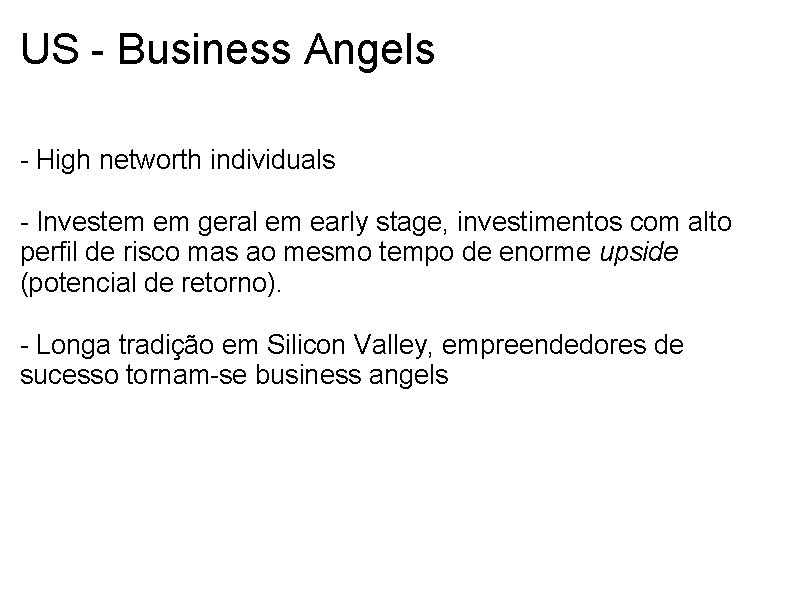 US - Business Angels

- High networth individuals

- Investem em geral em early stage, investimentos com alto perfil de risco mas ao mesmo tempo de enorme upside (potencial de retorno).

- Longa tradição em Silicon Valley, empreendedores de sucesso tornam-se business angels